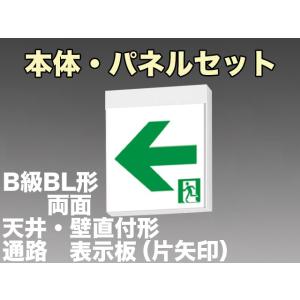 本体・パネルセット

B級BL形
両面
天井・壁直付形
通路　表示板（片矢印）